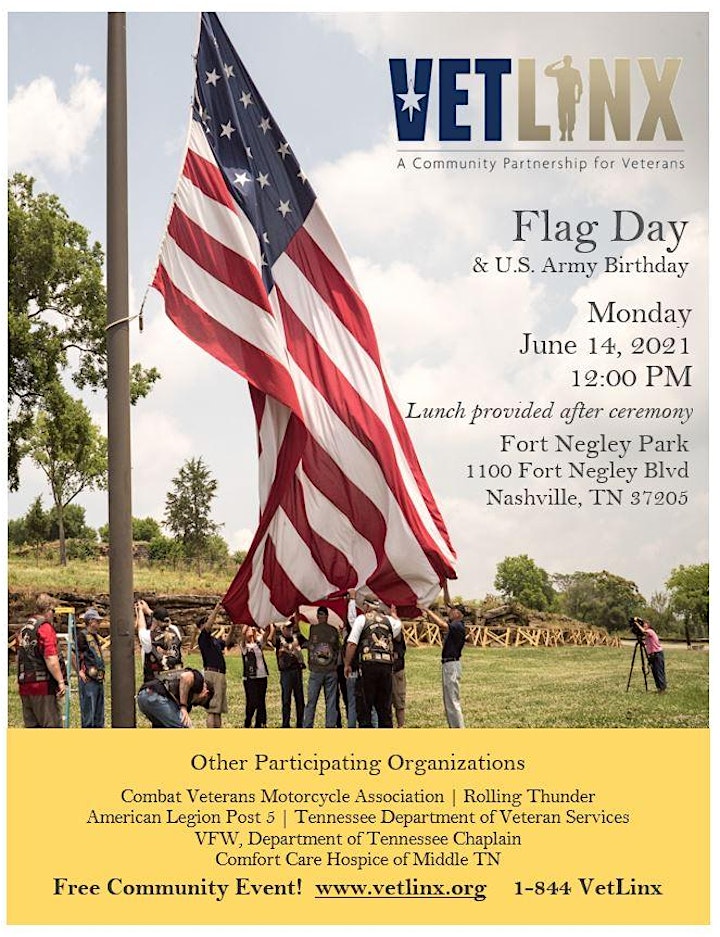 VETLINX
A Community Partnership for Veterans

Flag Day
& U.S. Army Birthday

Monday
June 14, 2021
12:00 PM

Lunch provided after ceremony

Fort Negley Park
1100 Fort Negley Blvd
Nashville, TN 37205

Other Participating Organizations

Combat Veterans Motorcycle Association | Rolling Thunder
American Legion Post 5 | Tennessee Department of Veteran Services
VFW, Department of Tennessee Chaplain
Comfort Care Hospice of Middle TN

Free Community Event! www.vetlinx.org 1-844 VetLinx